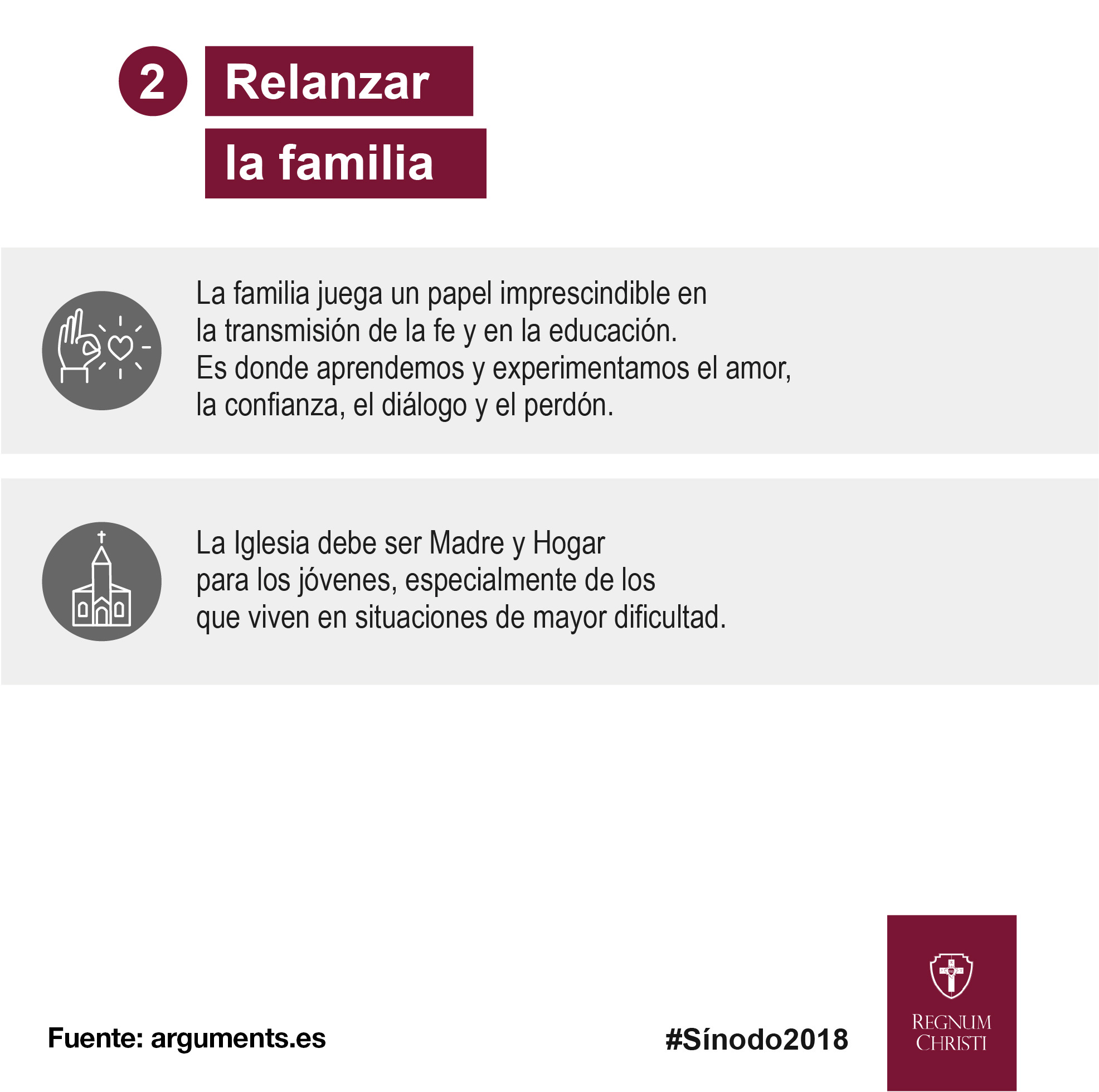 2 Relanzar la familia

La familia juega un papel imprescindible en la transmisión de la fe y en la educación.
Es donde aprendemos y experimentamos el amor, la confianza, el diálogo y el perdón.

La Iglesia debe ser Madre y Hogar para los jóvenes, especialmente de los que viven en situaciones de mayor dificultad.

Fuente: arguments.es

#Sínodo2018

REGNUM CHRISTI